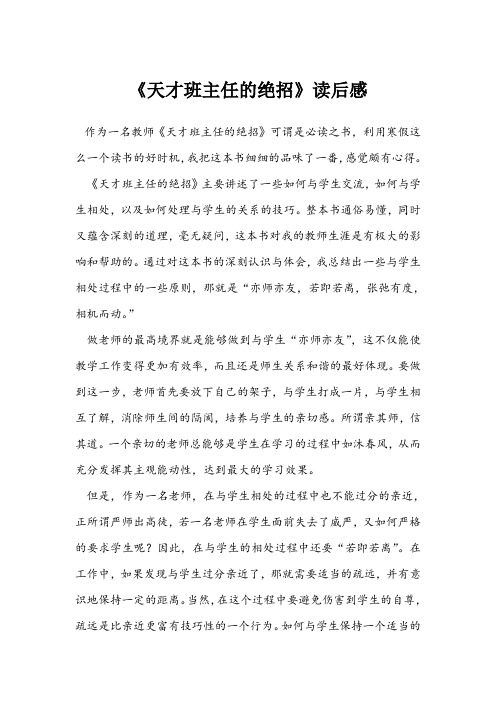 《天才班主任的绝招》读后感

作为一名教师《天才班主任的绝招》可谓是必读之书，利用寒假这么一个读书的好时机，我把这本书细细的品味了一番，感觉颇有心得。

《天才班主任的绝招》主要讲述了一些如何与学生交流，如何与学生相处，以及如何处理与学生的关系的技巧。整本书通俗易懂，同时又蕴含深刻的道理，毫无疑问，这本书对我的教师生涯是有极大的影响和帮助的。通过对这本书的深刻认识与体会，我总结出一些与学生相处过程中的一些原则，那就是“亦师亦友，若即若离，张弛有度，相机而动。”

做老师的最高境界就是能够做到与学生“亦师亦友”，这不仅能使教学工作变得更加有效率，而且还是师生关系和谐的最好体现。要做到这一步，老师首先要放下自己的架子，与学生打成一片，与学生相互了解，消除师生间的隔阂，培养与学生的亲切感。所谓亲其师，信其道。一个亲切的老师总能够是学生在学习的过程中如沐春风，从而充分发挥其主观能动性，达到最大的学习效果。

但是，作为一名老师，在与学生相处的过程中也不能过分的亲近，正所谓严师出高徒，若一名老师在学生面前失去了威严，又如何严格的要求学生呢？因此，在与学生的相处过程中还要“若即若离”。在工作中，如果发现与学生过分亲近了，那就需要适当的疏远，并有意识地保持一定的距离。当然，在这个过程中要避免伤害到学生的自尊，疏远是比亲近更富有技巧性的一个行为。如何与学生保持一个适当的